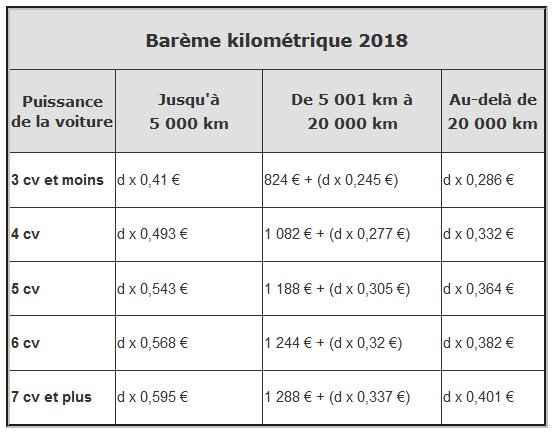 Barème kilométrique 2018

| Puissance de la voiture | Jusqu'à 5 000 km | De 5 001 km à 20 000 km | Au-delà de 20 000 km |
|---|---|---|---|
| 3 cv et moins | d x 0,41 € | 824 € + (d x 0,245 €) | d x 0,286 € |
| 4 cv | d x 0,493 € | 1 082 € + (d x 0,277 €) | d x 0,332 € |
| 5 cv | d x 0,543 € | 1 188 € + (d x 0,305 €) | d x 0,364 € |
| 6 cv | d x 0,568 € | 1 244 € + (d x 0,32 €) | d x 0,382 € |
| 7 cv et plus | d x 0,595 € | 1 288 € + (d x 0,337 €) | d x 0,401 € |